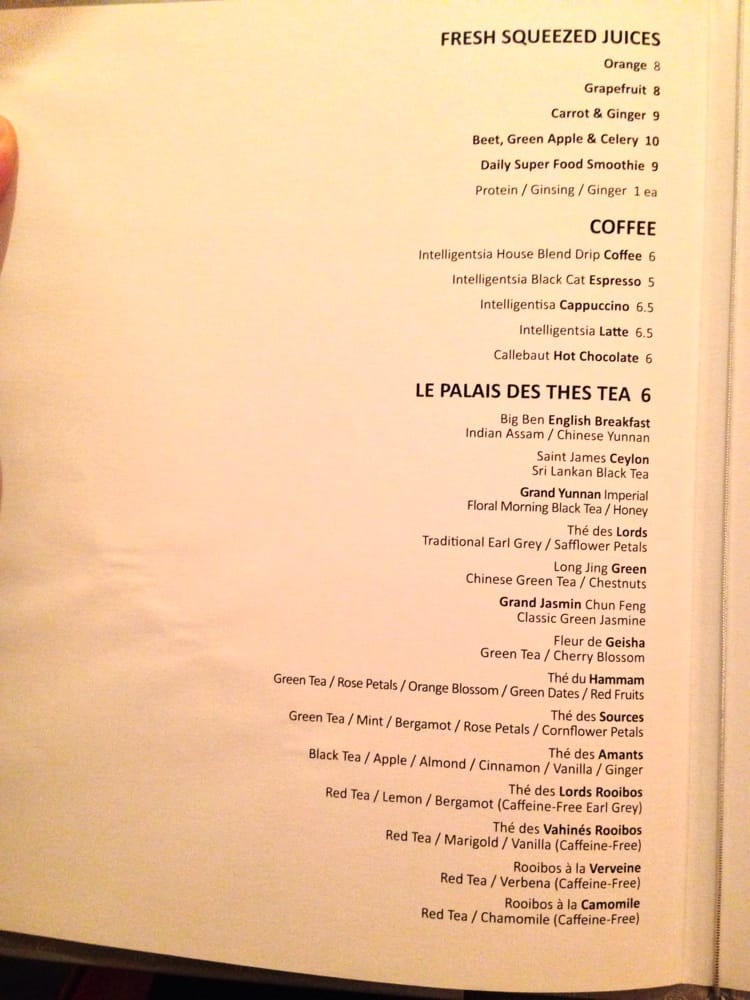 FRESH SQUEEZED JUICES

Orange 8

Grapefruit 8

Carrot & Ginger 9

Beet, Green Apple & Celery 10

Daily Super Food Smoothie 9

Protein / Ginsing / Ginger 1 ea

COFFEE

Intelligentsia House Blend Drip Coffee 6

Intelligentsia Black Cat Espresso 5

Intelligentisa Cappuccino 6.5

Intelligentsia Latte 6.5

Callebaut Hot Chocolate 6

LE PALAIS DES THES TEA 6

Big Ben English Breakfast
Indian Assam / Chinese Yunnan

Saint James Ceylon
Sri Lankan Black Tea

Grand Yunnan Imperial
Floral Morning Black Tea / Honey

Thé des Lords
Traditional Earl Grey / Safflower Petals

Long Jing Green
Chinese Green Tea / Chestnuts

Grand Jasmin Chun Feng
Classic Green Jasmine

Fleur de Geisha
Green Tea / Cherry Blossom

Thé du Hammam
Green Tea / Rose Petals / Orange Blossom / Green Dates / Red Fruits

Thé des Sources
Green Tea / Mint / Bergamot / Rose Petals / Cornflower Petals

Thé des Amants
Black Tea / Apple / Almond / Cinnamon / Vanilla / Ginger

Thé des Lords Rooibos
Red Tea / Lemon / Bergamot (Caffeine-Free Earl Grey)

Thé des Vahinés Rooibos
Red Tea / Marigold / Vanilla (Caffeine-Free)

Rooibos à la Verveine
Red Tea / Verbena (Caffeine-Free)

Rooibos à la Camomile
Red Tea / Chamomile (Caffeine-Free)